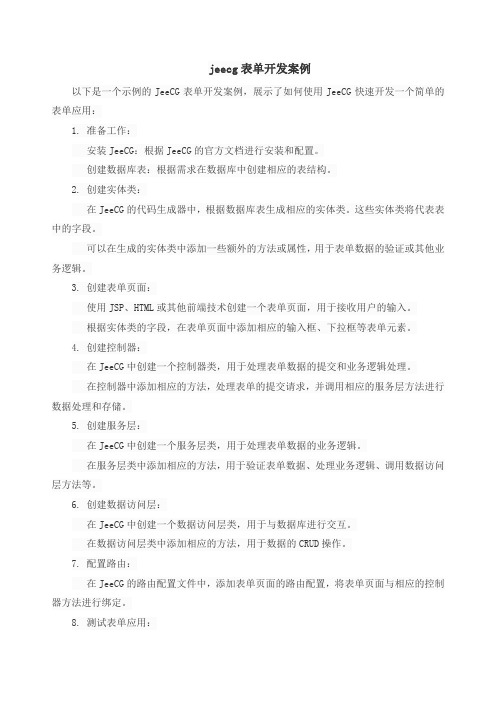 jeecg 表单开发案例

以下是一个示例的 JeeCG 表单开发案例，展示了如何使用 JeeCG 快速开发一个简单的表单应用：

1. 准备工作：

安装 JeeCG：根据 JeeCG 的官方文档进行安装和配置。

创建数据库表：根据需求在数据库中创建相应的表结构。

2. 创建实体类：

在 JeeCG 的代码生成器中，根据数据库表生成相应的实体类。这些实体类将代表表中的字段。

可以在生成的实体类中添加一些额外的方法或属性，用于表单数据的验证或其他业务逻辑。

3. 创建表单页面：

使用 JSP、HTML 或其他前端技术创建一个表单页面，用于接收用户的输入。

根据实体类的字段，在表单页面中添加相应的输入框、下拉框等表单元素。

4. 创建控制器：

在 JeeCG 中创建一个控制器类，用于处理表单数据的提交和业务逻辑处理。

在控制器中添加相应的方法，处理表单的提交请求，并调用相应的服务层方法进行数据处理和存储。

5. 创建服务层：

在 JeeCG 中创建一个服务层类，用于处理表单数据的业务逻辑。

在服务层类中添加相应的方法，用于验证表单数据、处理业务逻辑、调用数据访问层方法等。

6. 创建数据访问层：

在 JeeCG 中创建一个数据访问层类，用于与数据库进行交互。

在数据访问层类中添加相应的方法，用于数据的 CRUD 操作。

7. 配置路由：

在 JeeCG 的路由配置文件中，添加表单页面的路由配置，将表单页面与相应的控制器方法进行绑定。

8. 测试表单应用：